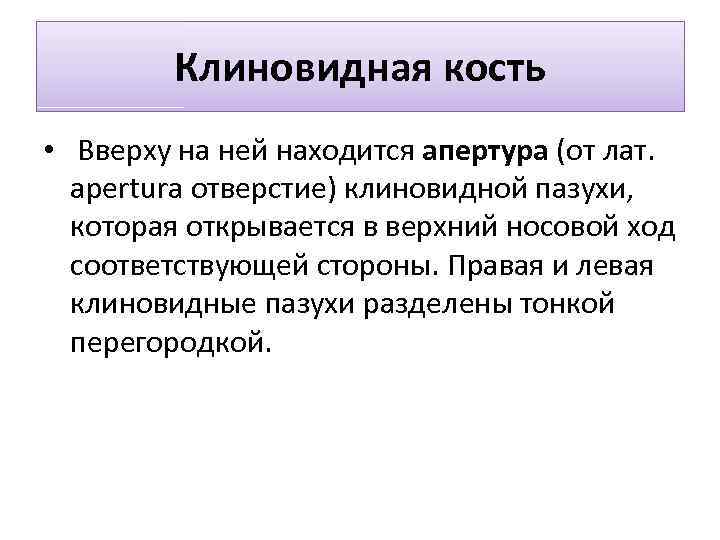 Клиновидная кость

• Вверху на ней находится апертура (от лат. apertura отверстие) клиновидной пазухи, которая открывается в верхний носовой ход соответствующей стороны. Правая и левая клиновидные пазухи разделены тонкой перегородкой.